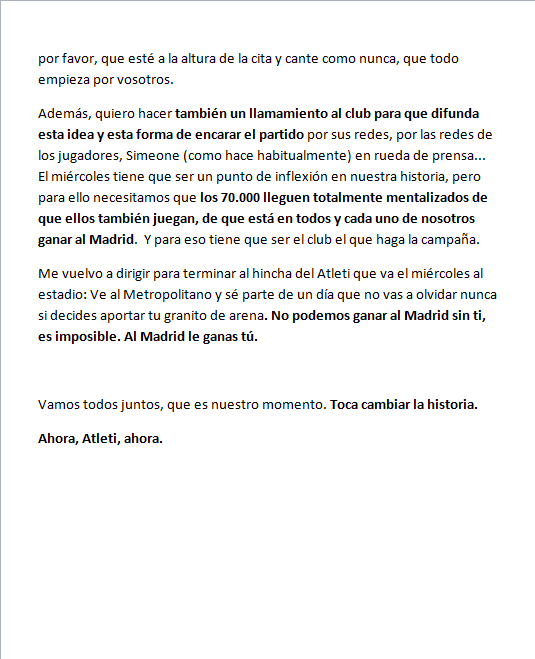 por favor, que esté a la altura de la cita y cante como nunca, que todo empieza por vosotros.

Además, quiero hacer también un llamamiento al club para que difunda esta idea y esta forma de encarar el partido por sus redes, por las redes de los jugadores, Simeone (como hace habitualmente) en rueda de prensa... El miércoles tiene que ser un punto de inflexión en nuestra historia, pero para ello necesitamos que los 70.000 lleguen totalmente mentalizados de que ellos también juegan, de que está en todos y cada uno de nosotros ganar al Madrid. Y para eso tiene que ser el club el que haga la campaña.

Me vuelvo a dirigir para terminar al hincha del Atleti que va el miércoles al estadio: Ve al Metropolitano y sé parte de un día que no vas a olvidar nunca si decides aportar tu granito de arena. No podemos ganar al Madrid sin ti, es imposible. Al Madrid le ganas tú.

Vamos todos juntos, que es nuestro momento. Toca cambiar la historia.

Ahora, Atleti, ahora.